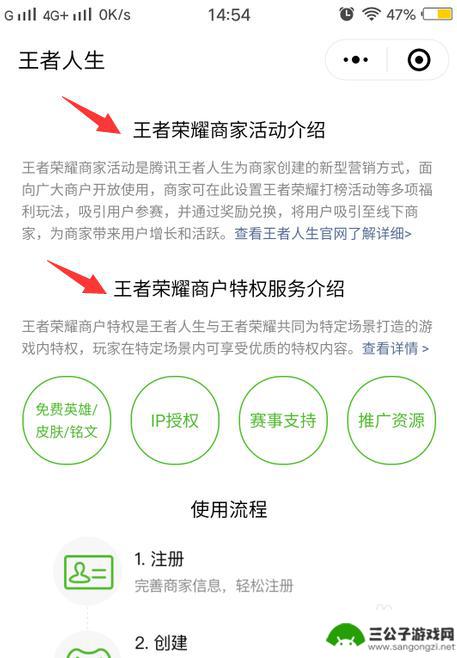 G 4G+ 0K/s 14:54 47%

王者人生

王者荣耀商家活动介绍

王者荣耀商家活动是腾讯王者人生为商家创建的新型营销方式，面向广大商户开放使用，商家可在此设置王者荣耀打榜活动等多项福利玩法，吸引用户参赛，并通过奖励兑换，将用户吸引至线下商家，为商家带来用户增长和活跃。查看王者人生官网了解详细>

王者荣耀商户特权服务介绍

王者荣耀商户特权是王者人生与王者荣耀共同为特定场景打造的游戏内特权，玩家在特定场景内可享受优质的特权内容。查看详情 >

免费英雄/皮肤/铭文

IP授权

赛事支持

推广资源

使用流程

1. 注册
完善商家信息，轻松注册

2. 创建

三公子游戏网
www.sangongzi.net